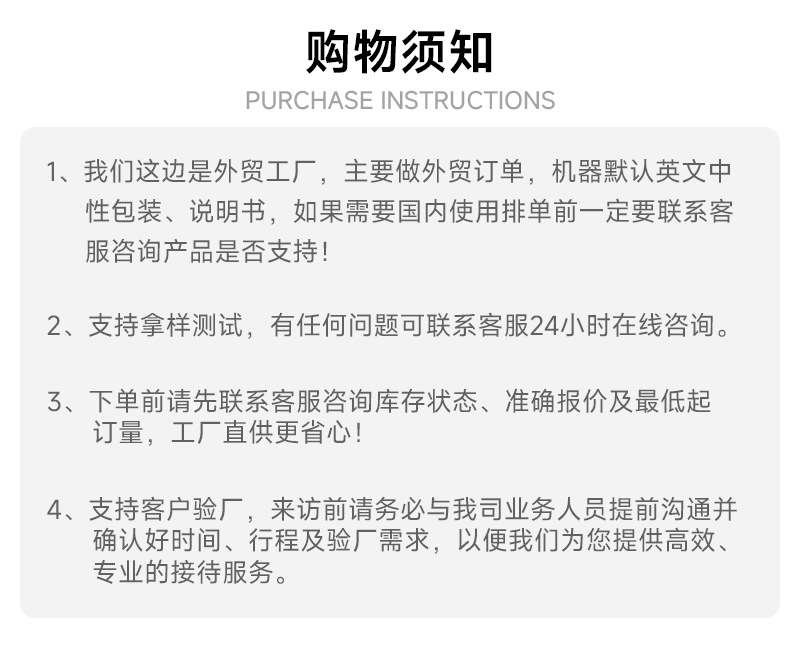 购物须知
PURCHASE INSTRUCTIONS

1、我们这边是外贸工厂，主要做外贸订单，机器默认英文中性包装、说明书，如果需要国内使用排单前一定要联系客服咨询产品是否支持！

2、支持拿样测试，有任何问题可联系客服24小时在线咨询。

3、下单前请先联系客服咨询库存状态、准确报价及最低起订量，工厂直供更省心！

4、支持客户验厂，来访前请务必与我司业务人员提前沟通并确认好时间、行程及验厂需求，以便我们为您提供高效、专业的接待服务。